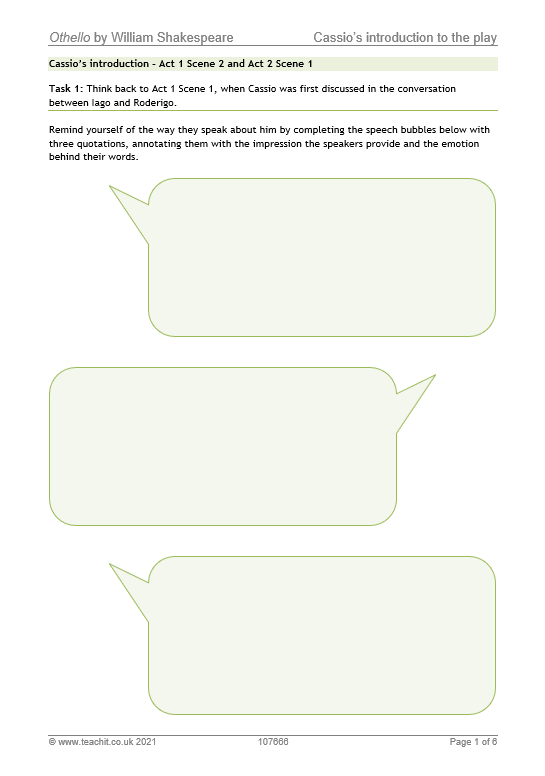 Othello by William Shakespeare Cassio's introduction to the play

Cassio's introduction - Act 1 Scene 2 and Act 2 Scene 1

Task 1: Think back to Act 1 Scene 1, when Cassio was first discussed in the conversation between Iago and Roderigo.

Remind yourself of the way they speak about him by completing the speech bubbles below with three quotations, annotating them with the impression the speakers provide and the emotion behind their words.

© www.teachit.co.uk 2021 107666 Page 1 of 6